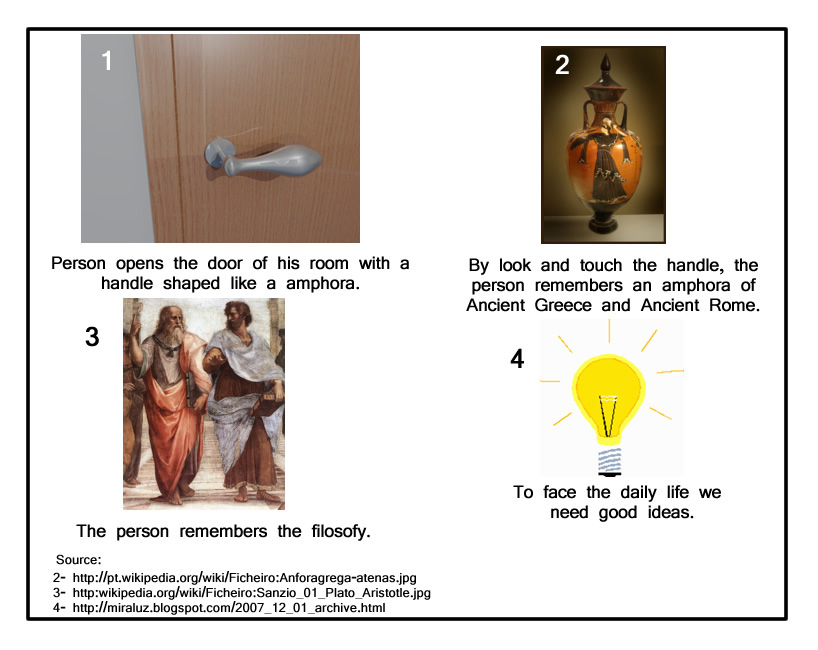 1

Person opens the door of his room with a handle shaped like a amphora.

2

By look and touch the handle, the person remembers an amphora of Ancient Greece and Ancient Rome.

3

The person remembers the filosofy.

4

To face the daily life we need good ideas.

Source:
2- http://pt.wikipedia.org/wiki/Ficheiro:Anforagrega-atenas.jpg
3- http:wikipedia.org/wiki/Ficheiro:Sanzio_01_Plato_Aristotle.jpg
4- http://miraluz.blogspot.com/2007_12_01_archive.html